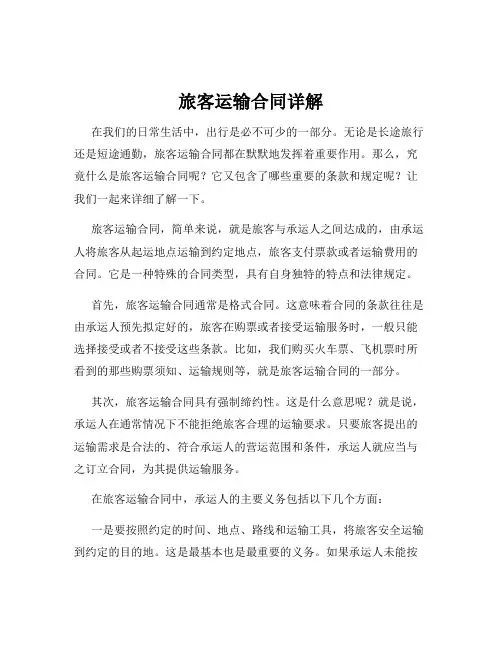 旅客运输合同详解

在我们的日常生活中，出行是必不可少的一部分。无论是长途旅行还是短途通勤，旅客运输合同都在默默地发挥着重要作用。那么，究竟什么是旅客运输合同呢？它又包含了哪些重要的条款和规定呢？让我们一起来详细了解一下。

旅客运输合同，简单来说，就是旅客与承运人之间达成的，由承运人将旅客从起运地点运输到约定地点，旅客支付票款或者运输费用的合同。它是一种特殊的合同类型，具有自身独特的特点和法律规定。

首先，旅客运输合同通常是格式合同。这意味着合同的条款往往是由承运人预先拟定好的，旅客在购票或者接受运输服务时，一般只能选择接受或者不接受这些条款。比如，我们购买火车票、飞机票时所看到的那些购票须知、运输规则等，就是旅客运输合同的一部分。

其次，旅客运输合同具有强制缔约性。这是什么意思呢？就是说，承运人在通常情况下不能拒绝旅客合理的运输要求。只要旅客提出的运输需求是合法的、符合承运人的营运范围和条件，承运人就应当与之订立合同，为其提供运输服务。

在旅客运输合同中，承运人的主要义务包括以下几个方面：

一是要按照约定的时间、地点、路线和运输工具，将旅客安全运输到约定的目的地。这是最基本也是最重要的义务。如果承运人未能按